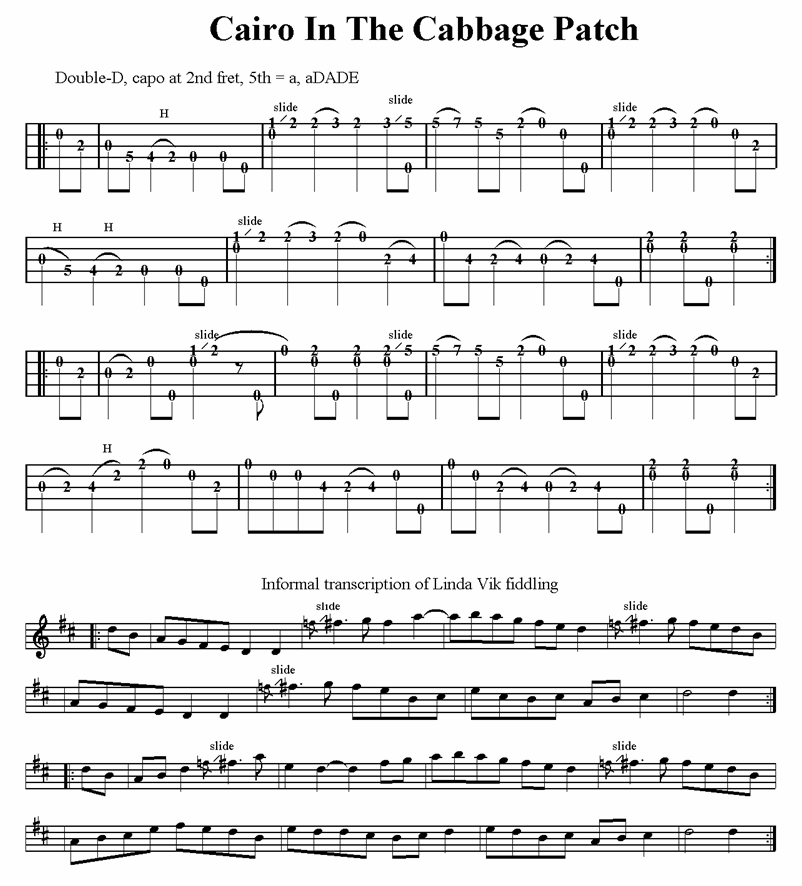 Cairo In The Cabbage Patch

Double-D, capo at 2nd fret, 5th = a, aDADE

H

slide

slide

slide

H H

slide

slide

slide

slide

H

Informal transcription of Linda Vik fiddling

slide

slide

slide

slide

slide